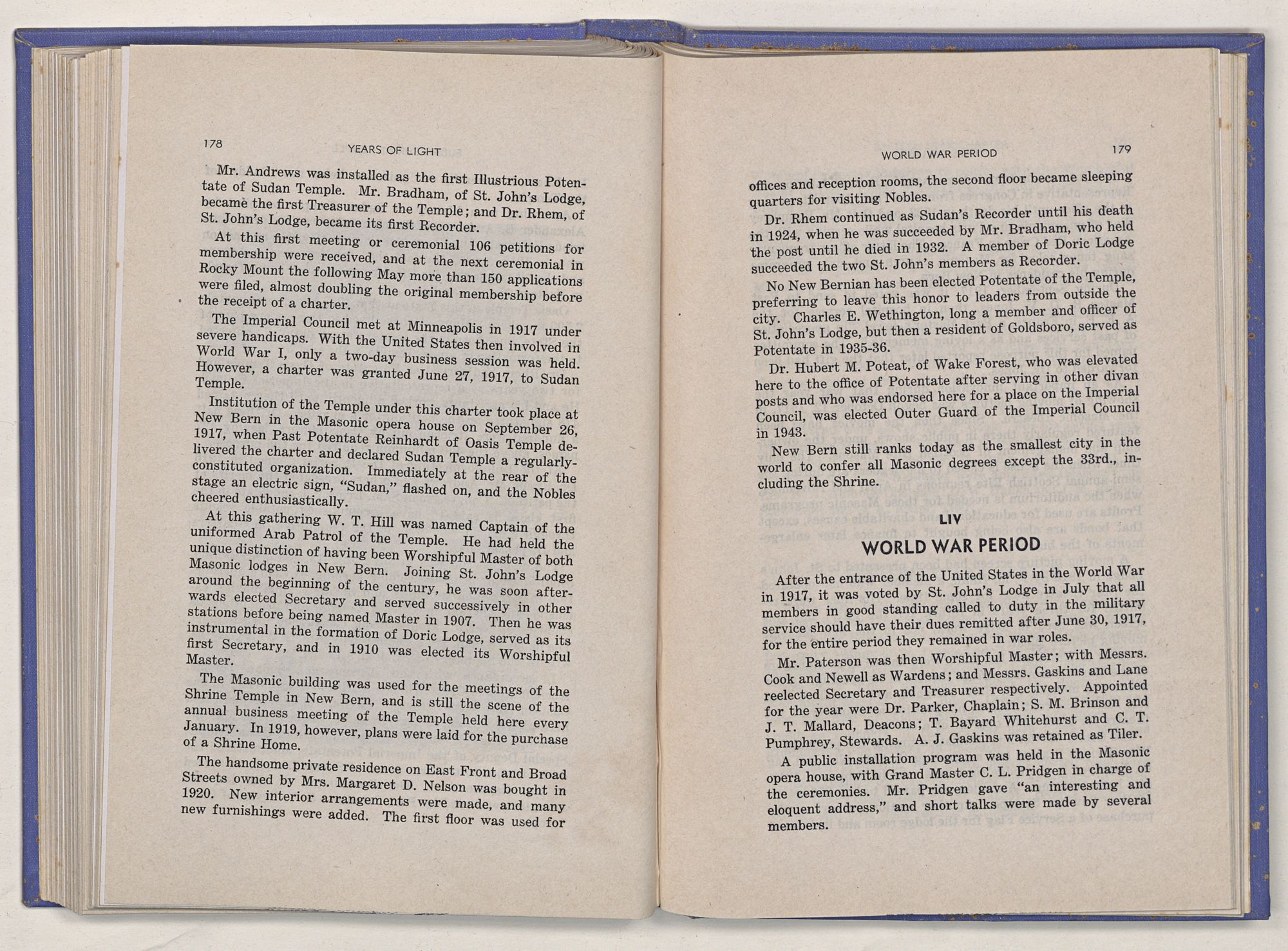 178

YEARS OF LIGHT

Mr. Andrews was installed as the first Illustrious Potentate of Sudan Temple. Mr. Bradham, of St. John's Lodge, became the first Treasurer of the Temple; and Dr. Rhem, of St. John's Lodge, became its first Recorder.

At this first meeting or ceremonial 106 petitions for membership were received, and at the next ceremonial in Rocky Mount the following May more than 150 applications were filed, almost doubling the original membership before the receipt of a charter.

The Imperial Council met at Minneapolis in 1917 under severe handicaps. With the United States then involved in World War I, only a two-day business session was held. However, a charter was granted June 27, 1917, to Sudan Temple.

Institution of the Temple under this charter took place at New Bern in the Masonic opera house on September 26, 1917, when Past Potentate Reinhardt of Oasis Temple delivered the charter and declared Sudan Temple a regularly-constituted organization. Immediately at the rear of the stage an electric sign, "Sudan," flashed on, and the Nobles cheered enthusiastically.

At this gathering W. T. Hill was named Captain of the uniformed Arab Patrol of the Temple. He had held the unique distinction of having been Worshipful Master of both Masonic lodges in New Bern. Joining St. John's Lodge around the beginning of the century, he was soon afterwards elected Secretary and served successively in other stations before being named Master in 1907. Then he was instrumental in the formation of Doric Lodge, served as its first Secretary, and in 1910 was elected its Worshipful Master.

The Masonic building was used for the meetings of the Shrine Temple in New Bern, and is still the scene of the annual business meeting of the Temple held here every January. In 1919, however, plans were laid for the purchase of a Shrine Home.

The handsome private residence on East Front and Broad Streets owned by Mrs. Margaret D. Nelson was bought in 1920. New interior arrangements were made, and many new furnishings were added. The first floor was used for

WORLD WAR PERIOD

179

offices and reception rooms, the second floor became sleeping quarters for visiting Nobles.

Dr. Rhem continued as Sudan's Recorder until his death in 1924, when he was succeeded by Mr. Bradham, who held the post until he died in 1932. A member of Doric Lodge succeeded the two St. John's members as Recorder.

No New Bernian has been elected Potentate of the Temple, preferring to leave this honor to leaders from outside the city. Charles E. Wethington, long a member and officer of St. John's Lodge, but then a resident of Goldsboro, served as Potentate in 1935-36.

Dr. Hubert M. Poteat, of Wake Forest, who was elevated here to the office of Potentate after serving in other divan posts and who was endorsed here for a place on the Imperial Council, was elected Outer Guard of the Imperial Council in 1943.

New Bern still ranks today as the smallest city in the world to confer all Masonic degrees except the 33rd., including the Shrine.

LIV

WORLD WAR PERIOD

After the entrance of the United States in the World War in 1917, it was voted by St. John's Lodge in July that all members in good standing called to duty in the military service should have their dues remitted after June 30, 1917, for the entire period they remained in war roles.

Mr. Paterson was then Worshipful Master; with Messrs. Cook and Newell as Wardens; and Messrs. Gaskins and Lane reelected Secretary and Treasurer respectively. Appointed for the year were Dr. Parker, Chaplain; S. M. Brinson and J. T. Mallard, Deacons; T. Bayard Whitehurst and C. T. Pumphrey, Stewards. A. J. Gaskins was retained as Tiler.

A public installation program was held in the Masonic opera house, with Grand Master C. L. Pridgen in charge of the ceremonies. Mr. Pridgen gave "an interesting and eloquent address," and short talks were made by several members.